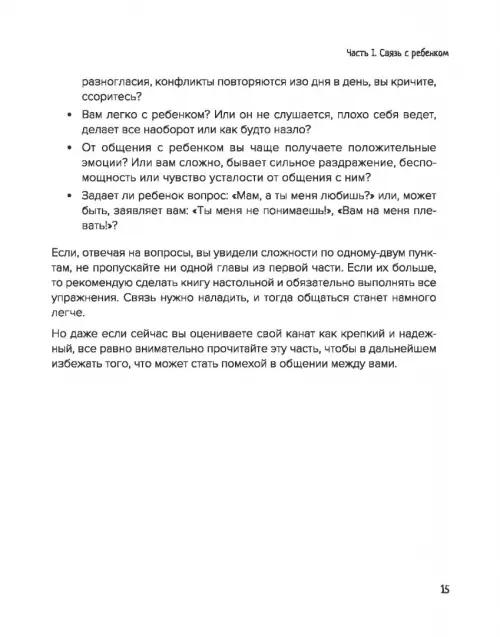 Часть 1. Связь с ребенком

разногласия, конфликты повторяются изо дня в день, вы кричите, ссоритесь?

• Вам легко с ребенком? Или он не слушается, плохо себя ведет, делает все наоборот или как будто назло?

• От общения с ребенком вы чаще получаете положительные эмоции? Или вам сложно, бывает сильное раздражение, беспомощность или чувство усталости от общения с ним?

• Задает ли ребенок вопрос: «Мам, а ты меня любишь?» или, может быть, заявляет вам: «Ты меня не понимаешь!», «Вам на меня плевать!»?

Если, отвечая на вопросы, вы увидели сложности по одному-двум пунктам, не пропускайте ни одной главы из первой части. Если их больше, то рекомендую сделать книгу настольной и обязательно выполнять все упражнения. Связь нужно наладить, и тогда общаться станет намного легче.

Но даже если сейчас вы оцениваете свой канат как крепкий и надежный, все равно внимательно прочитайте эту часть, чтобы в дальнейшем избежать того, что может стать помехой в общении между вами.

15